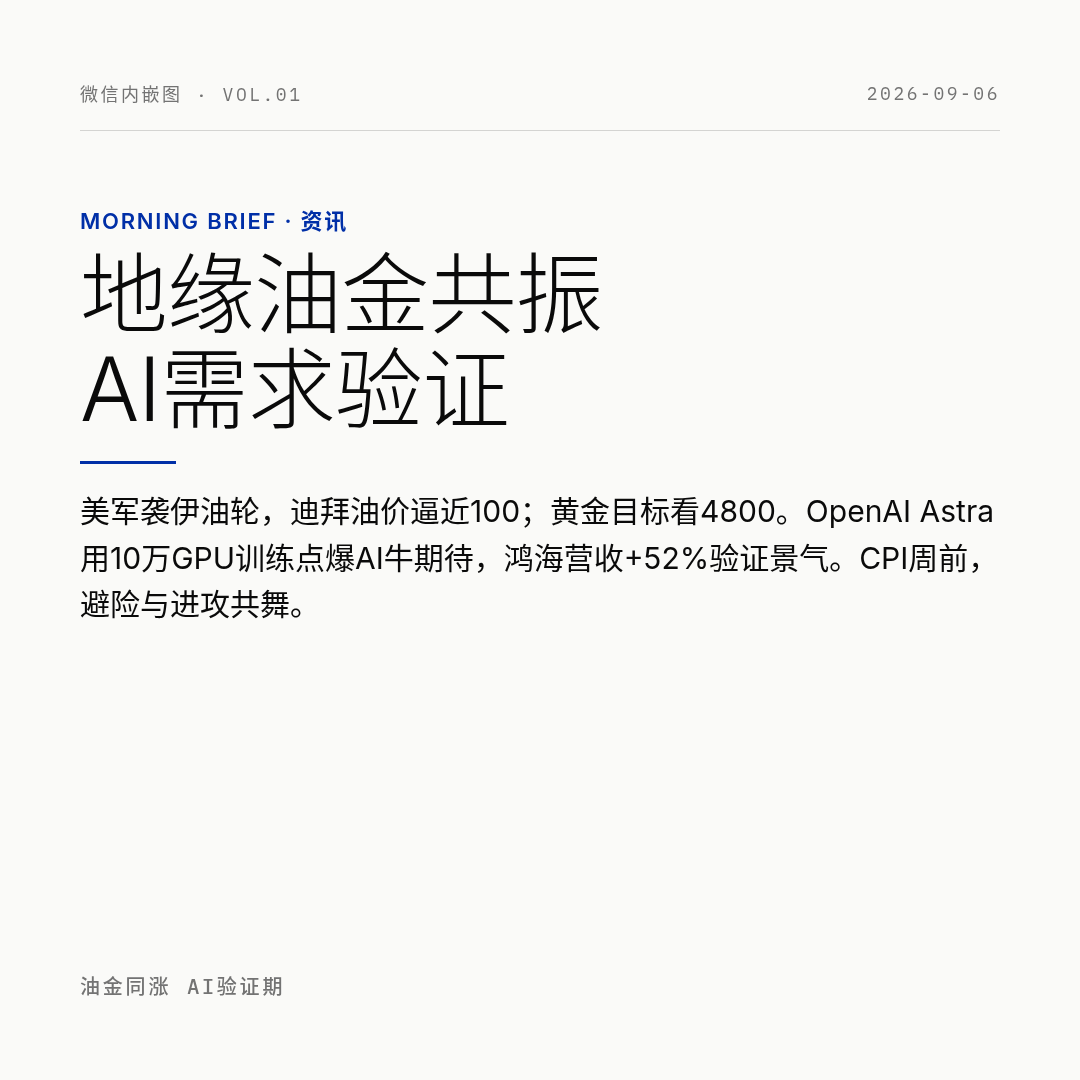 微信内嵌图 · VOL.01 2026-09-06

MORNING BRIEF · 资讯

地缘油金共振
AI需求验证

美军袭伊油轮，迪拜油价逼近100；黄金目标看4800。OpenAI Astra用10万GPU训练点爆AI牛期待，鸿海营收+52%验证景气。CPI周前，避险与进攻共舞。

油金同涨 AI验证期